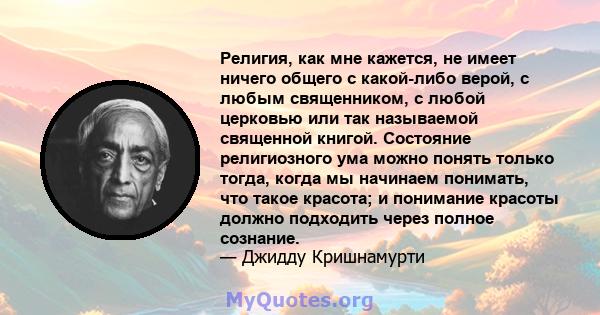 Религия, как мне кажется, не имеет ничего общего с какой-либо верой, с любым священником, с любой церковью или так называемой священной книгой. Состояние религиозного ума можно понять только тогда, когда мы начинаем понимать, что такое красота; и понимание красоты должно подходить через полное сознание.
— Джидду Кришнамурти

MyQuotes.org